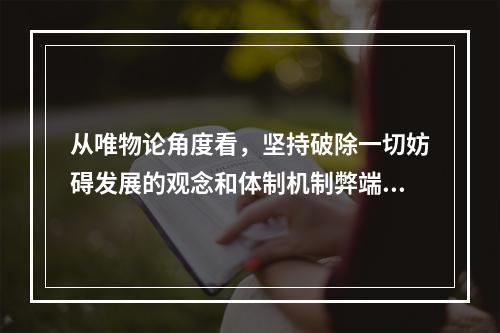 从唯物论角度看，坚持破除一切妨碍发展的观念和体制机制弊端…